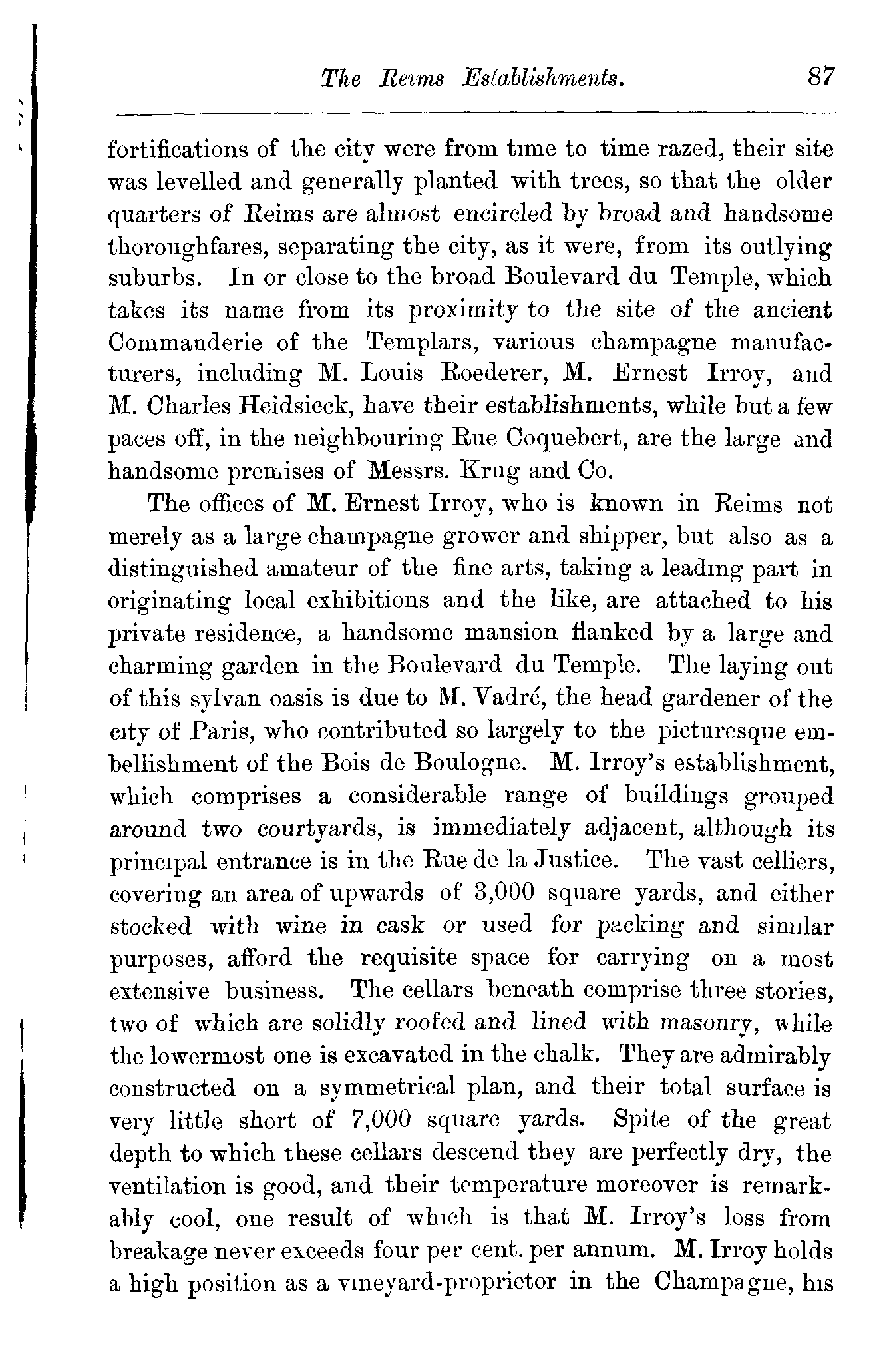 The Reims Establishments. 87

fortifications of the city were from time to time razed, their site was levelled and generally planted with trees, so that the older quarters of Reims are almost encircled by broad and handsome thoroughfares, separating the city, as it were, from its outlying suburbs. In or close to the broad Boulevard du Temple, which takes its name from its proximity to the site of the ancient Commanderie of the Templars, various champagne manufacturers, including M. Louis Roederer, M. Ernest Irroy, and M. Charles Heidsieck, have their establishments, while but a few paces off, in the neighbouring Rue Coquebert, are the large and handsome premises of Messrs. Krug and Co.

The offices of M. Ernest Irroy, who is known in Reims not merely as a large champagne grower and shipper, but also as a distinguished amateur of the fine arts, taking a leading part in originating local exhibitions and the like, are attached to his private residence, a handsome mansion flanked by a large and charming garden in the Boulevard du Temple. The laying out of this sylvan oasis is due to M. Vadré, the head gardener of the city of Paris, who contributed so largely to the picturesque embellishment of the Bois de Boulogne. M. Irroy's establishment, which comprises a considerable range of buildings grouped around two courtyards, is immediately adjacent, although its principal entrance is in the Rue de la Justice. The vast celliers, covering an area of upwards of 3,000 square yards, and either stocked with wine in cask or used for packing and similar purposes, afford the requisite space for carrying on a most extensive business. The cellars beneath comprise three stories, two of which are solidly roofed and lined with masonry, while the lowermost one is excavated in the chalk. They are admirably constructed on a symmetrical plan, and their total surface is very little short of 7,000 square yards. Spite of the great depth to which these cellars descend they are perfectly dry, the ventilation is good, and their temperature moreover is remarkably cool, one result of which is that M. Irroy's loss from breakage never exceeds four per cent. per annum. M. Irroy holds a high position as a vineyard-proprietor in the Champagne, his